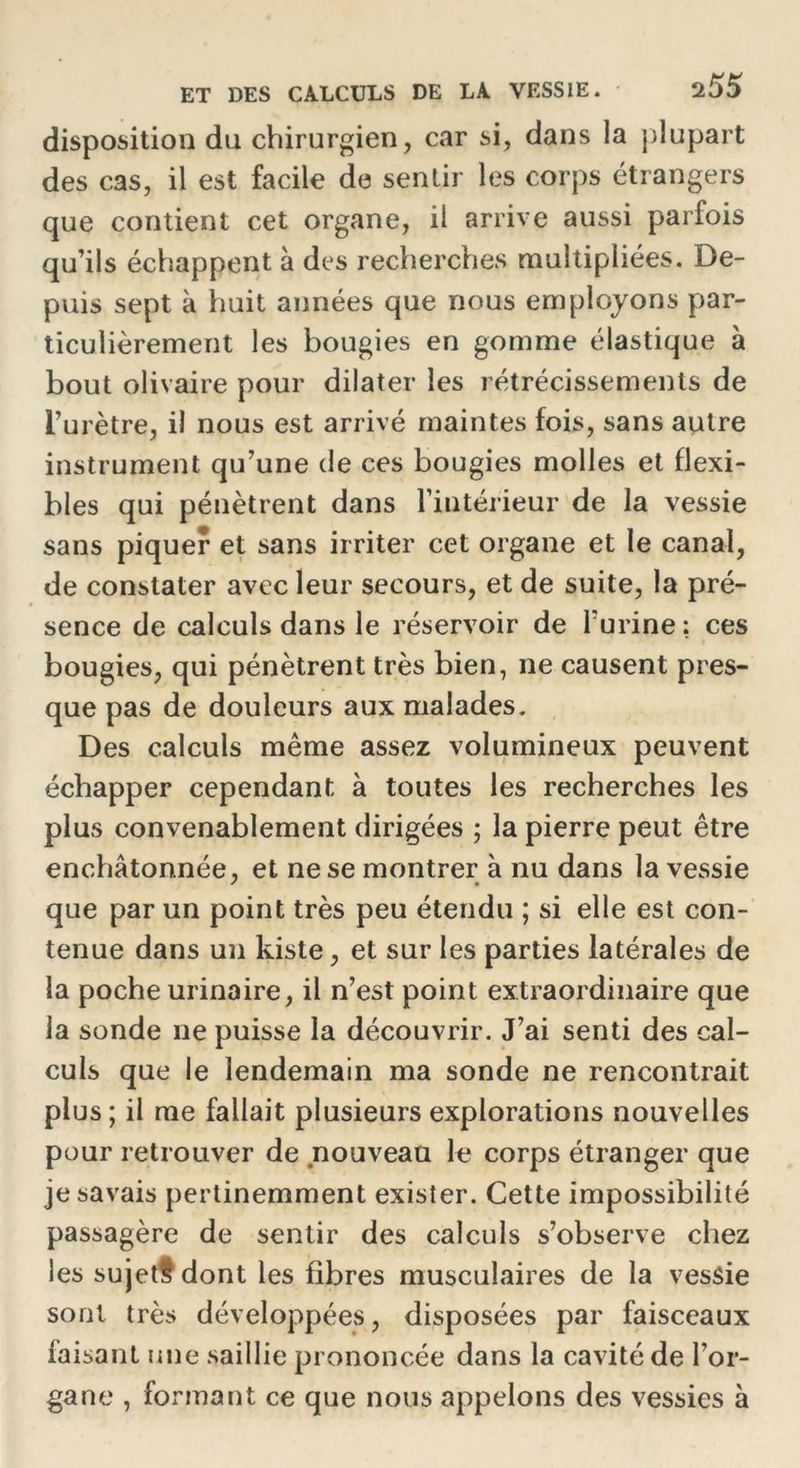 ET DES CALCULS DE LA VESSIE. 255

disposition du chirurgien, car si, dans la plupart des cas, il est facile de sentir les corps étrangers que contient cet organe, il arrive aussi parfois qu'ils échappent à des recherches multipliées. Depuis sept à huit années que nous employons particulièrement les bougies en gomme élastique à bout olivaire pour dilater les rétrécissements de l'urètre, il nous est arrivé maintes fois, sans autre instrument qu'une de ces bougies molles et flexibles qui pénètrent dans l'intérieur de la vessie sans piquer et sans irriter cet organe et le canal, de constater avec leur secours, et de suite, la présence de calculs dans le réservoir de l'urine : ces bougies, qui pénètrent très bien, ne causent presque pas de douleurs aux malades.

Des calculs même assez volumineux peuvent échapper cependant à toutes les recherches les plus convenablement dirigées ; la pierre peut être enchâtonnée, et ne se montrer à nu dans la vessie que par un point très peu étendu ; si elle est contenue dans un kiste, et sur les parties latérales de la poche urinaire, il n'est point extraordinaire que la sonde ne puisse la découvrir. J'ai senti des calculs que le lendemain ma sonde ne rencontrait plus ; il me fallait plusieurs explorations nouvelles pour retrouver de nouveau le corps étranger que je savais pertinemment exister. Cette impossibilité passagère de sentir des calculs s'observe chez les sujets dont les fibres musculaires de la vessie sont très développées, disposées par faisceaux faisant une saillie prononcée dans la cavité de l'organe , formant ce que nous appelons des vessies à